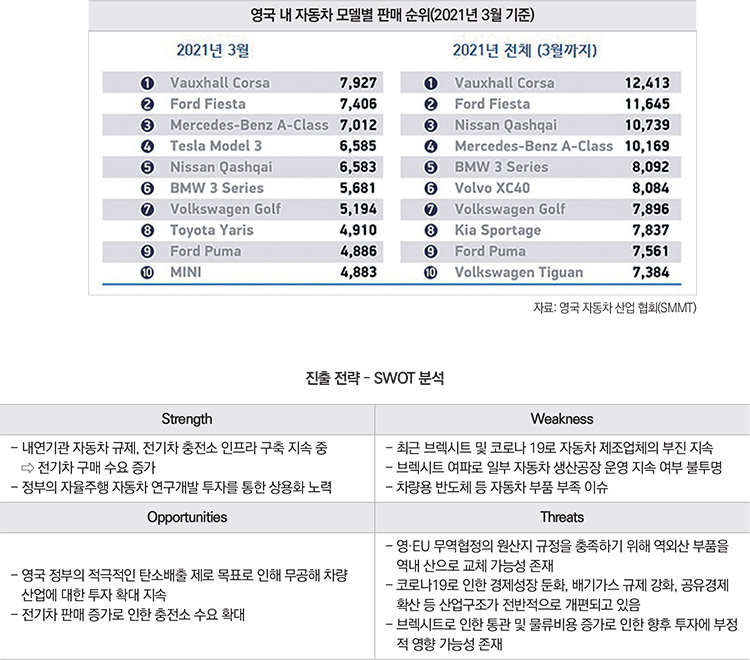 영국 내 자동차 모델별 판매 순위(2021년 3월 기준)

2021년 3월

| | | |
|---|---|---|
| ❶ | Vauxhall Corsa | 7,927 |
| ❷ | Ford Fiesta | 7,406 |
| ❸ | Mercedes-Benz A-Class | 7,012 |
| ❹ | Tesla Model 3 | 6,585 |
| ❺ | Nissan Qashqai | 6,583 |
| ❻ | BMW 3 Series | 5,681 |
| ❼ | Volkswagen Golf | 5,194 |
| ❽ | Toyota Yaris | 4,910 |
| ❾ | Ford Puma | 4,886 |
| ❿ | MINI | 4,883 |

2021년 전체 (3월까지)

| | | |
|---|---|---|
| ❶ | Vauxhall Corsa | 12,413 |
| ❷ | Ford Fiesta | 11,645 |
| ❸ | Nissan Qashqai | 10,739 |
| ❹ | Mercedes-Benz A-Class | 10,169 |
| ❺ | BMW 3 Series | 8,092 |
| ❻ | Volvo XC40 | 8,084 |
| ❼ | Volkswagen Golf | 7,896 |
| ❽ | Kia Sportage | 7,837 |
| ❾ | Ford Puma | 7,561 |
| ❿ | Volkswagen Tiguan | 7,384 |

자료: 영국 자동차 산업 협회(SMMT)

진출 전략 - SWOT 분석

| Strength | Weakness |
|---|---|
| - 내연기관 자동차 규제, 전기차 충전소 인프라 구축 지속 중 ⇨ 전기차 구매 수요 증가<br>- 정부의 자율주행 자동차 연구개발 투자를 통한 상용화 노력 | - 최근 브렉시트 및 코로나 19로 자동차 제조업체의 부진 지속<br>- 브렉시트 여파로 일부 자동차 생산공장 운영 지속 여부 불투명<br>- 차량용 반도체 등 자동차 부품 부족 이슈 |
| **Opportunities** | **Threats** |
| - 영국 정부의 적극적인 탄소배출 제로 목표로 인해 무공해 차량 산업에 대한 투자 확대 지속<br>- 전기차 판매 증가로 인한 충전소 수요 확대 | - 영·EU 무역협정의 원산지 규정을 충족하기 위해 역외산 부품을 역내 산으로 교체 가능성 존재<br>- 코로나19로 인한 경제성장 둔화, 배기가스 규제 강화, 공유경제 확산 등 산업구조가 전반적으로 개편되고 있음<br>- 브렉시트로 인한 통관 및 물류비용 증가로 인한 향후 투자에 부정적 영향 가능성 존재 |